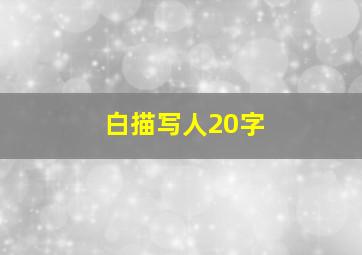 白描写人20字